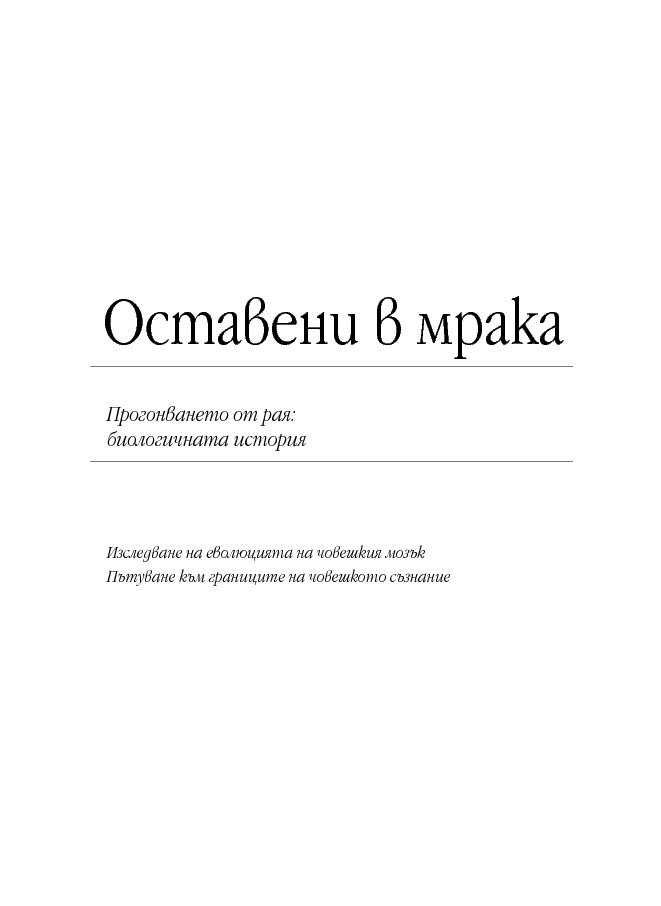 Оставени в мрака

Прогонването от рая:
биологичната история

Изследване на еволюцията на човешкия мозък
Пътуване към границите на човешкото съзнание